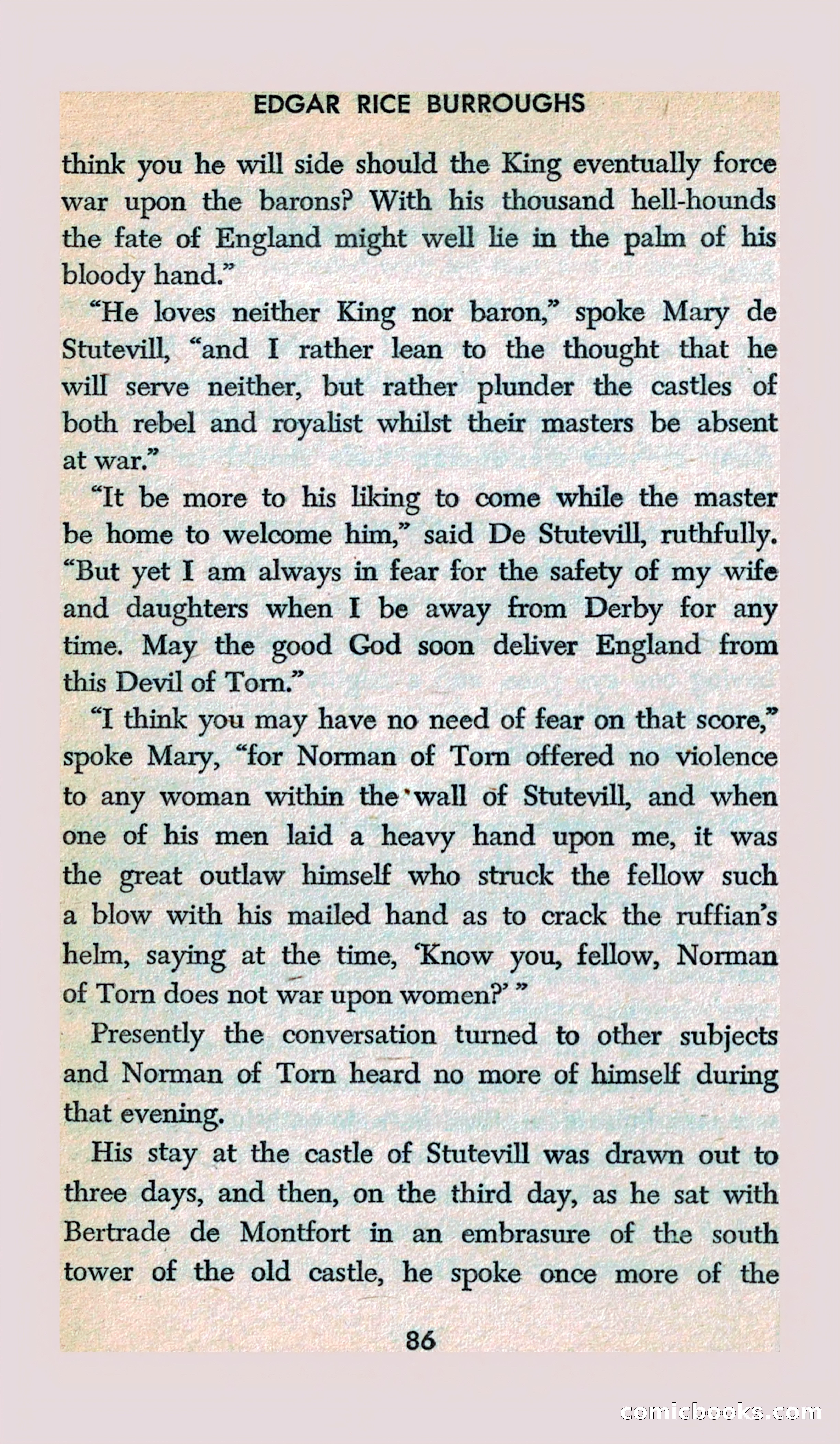 EDGAR RICE BURROUGHS

think you he will side should the King eventually force war upon the barons? With his thousand hell-hounds the fate of England might well lie in the palm of his bloody hand."

"He loves neither King nor baron," spoke Mary de Stutevill, "and I rather lean to the thought that he will serve neither, but rather plunder the castles of both rebel and royalist whilst their masters be absent at war."

"It be more to his liking to come while the master be home to welcome him," said De Stutevill, ruthfully. "But yet I am always in fear for the safety of my wife and daughters when I be away from Derby for any time. May the good God soon deliver England from this Devil of Torn."

"I think you may have no need of fear on that score," spoke Mary, "for Norman of Torn offered no violence to any woman within the wall of Stutevill, and when one of his men laid a heavy hand upon me, it was the great outlaw himself who struck the fellow such a blow with his mailed hand as to crack the ruffian's helm, saying at the time, 'Know you, fellow, Norman of Torn does not war upon women?' "

Presently the conversation turned to other subjects and Norman of Torn heard no more of himself during that evening.

His stay at the castle of Stutevill was drawn out to three days, and then, on the third day, as he sat with Bertrade de Montfort in an embrasure of the south tower of the old castle, he spoke once more of the

86

comicbooks.com